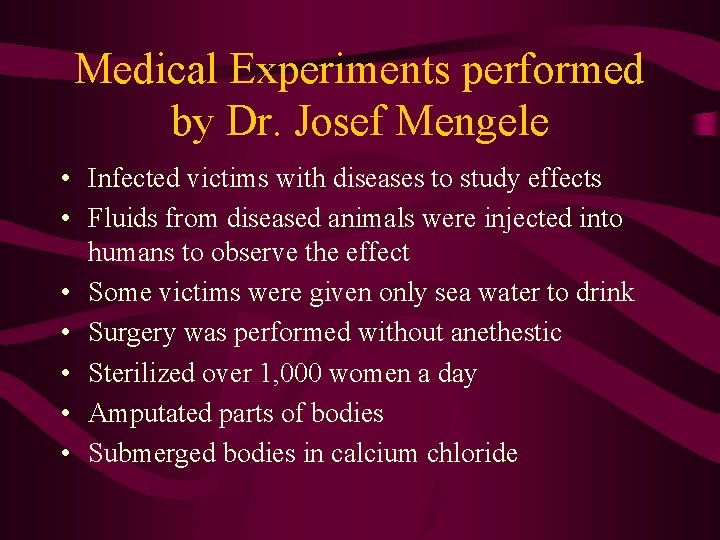 Medical Experiments performed by Dr. Josef Mengele

• Infected victims with diseases to study effects
• Fluids from diseased animals were injected into humans to observe the effect
• Some victims were given only sea water to drink
• Surgery was performed without anethestic
• Sterilized over 1,000 women a day
• Amputated parts of bodies
• Submerged bodies in calcium chloride